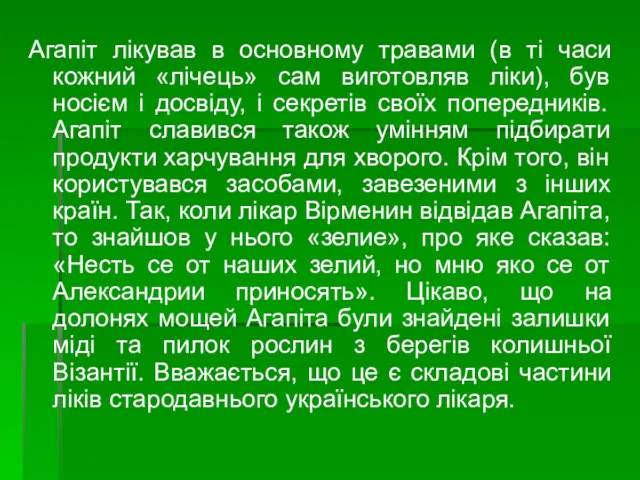 Агапіт лікував в основному травами (в ті часи кожний «лічець» сам виготовляв ліки), був носієм і досвіду, і секретів своїх попередників. Агапіт славився також умінням підбирати продукти харчування для хворого. Крім того, він користувався засобами, завезеними з інших країн. Так, коли лікар Вірменин відвідав Агапіта, то знайшов у нього «зелие», про яке сказав: «Несть се от наших зелий, но мню яко се от Александрии приносять». Цікаво, що на долонях мощей Агапіта були знайдені залишки міді та пилок рослин з берегів колишньої Візантії. Вважається, що це є складові частини ліків стародавнього українського лікаря.